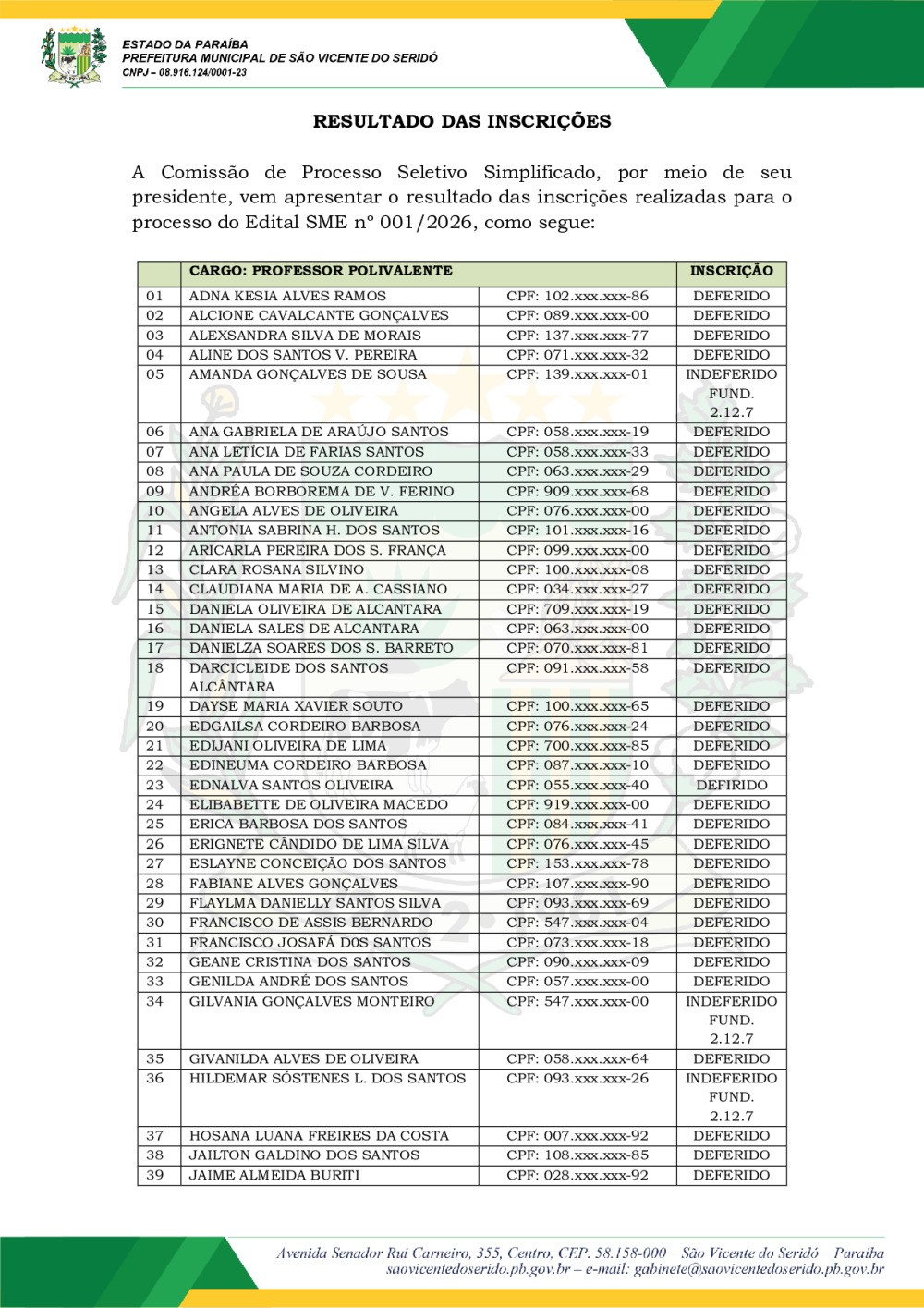 ESTADO DA PARAÍBA
PREFEITURA MUNICIPAL DE SÃO VICENTE DO SERIDÓ
CNPJ – 08.916.124/0001-23

RESULTADO DAS INSCRIÇÕES

A Comissão de Processo Seletivo Simplificado, por meio de seu presidente, vem apresentar o resultado das inscrições realizadas para o processo do Edital SME nº 001/2026, como segue:

| | CARGO: PROFESSOR POLIVALENTE | | INSCRIÇÃO |
|---|---|---|---|
| 01 | ADNA KESIA ALVES RAMOS | CPF: 102.xxx.xxx-86 | DEFERIDO |
| 02 | ALCIONE CAVALCANTE GONÇALVES | CPF: 089.xxx.xxx-00 | DEFERIDO |
| 03 | ALEXSANDRA SILVA DE MORAIS | CPF: 137.xxx.xxx-77 | DEFERIDO |
| 04 | ALINE DOS SANTOS V. PEREIRA | CPF: 071.xxx.xxx-32 | DEFERIDO |
| 05 | AMANDA GONÇALVES DE SOUSA | CPF: 139.xxx.xxx-01 | INDEFERIDO FUND. 2.12.7 |
| 06 | ANA GABRIELA DE ARAÚJO SANTOS | CPF: 058.xxx.xxx-19 | DEFERIDO |
| 07 | ANA LETÍCIA DE FARIAS SANTOS | CPF: 058.xxx.xxx-33 | DEFERIDO |
| 08 | ANA PAULA DE SOUZA CORDEIRO | CPF: 063.xxx.xxx-29 | DEFERIDO |
| 09 | ANDRÉA BORBOREMA DE V. FERINO | CPF: 909.xxx.xxx-68 | DEFERIDO |
| 10 | ANGELA ALVES DE OLIVEIRA | CPF: 076.xxx.xxx-00 | DEFERIDO |
| 11 | ANTONIA SABRINA H. DOS SANTOS | CPF: 101.xxx.xxx-16 | DEFERIDO |
| 12 | ARICARLA PEREIRA DOS S. FRANÇA | CPF: 099.xxx.xxx-00 | DEFERIDO |
| 13 | CLARA ROSANA SILVINO | CPF: 100.xxx.xxx-08 | DEFERIDO |
| 14 | CLAUDIANA MARIA DE A. CASSIANO | CPF: 034.xxx.xxx-27 | DEFERIDO |
| 15 | DANIELA OLIVEIRA DE ALCANTARA | CPF: 709.xxx.xxx-19 | DEFERIDO |
| 16 | DANIELA SALES DE ALCANTARA | CPF: 063.xxx.xxx-00 | DEFERIDO |
| 17 | DANIELZA SOARES DOS S. BARRETO | CPF: 070.xxx.xxx-81 | DEFERIDO |
| 18 | DARCICLEIDE DOS SANTOS ALCÂNTARA | CPF: 091.xxx.xxx-58 | DEFERIDO |
| 19 | DAYSE MARIA XAVIER SOUTO | CPF: 100.xxx.xxx-65 | DEFERIDO |
| 20 | EDGAILSA CORDEIRO BARBOSA | CPF: 076.xxx.xxx-24 | DEFERIDO |
| 21 | EDIJANI OLIVEIRA DE LIMA | CPF: 700.xxx.xxx-85 | DEFERIDO |
| 22 | EDINEUMA CORDEIRO BARBOSA | CPF: 087.xxx.xxx-10 | DEFERIDO |
| 23 | EDNALVA SANTOS OLIVEIRA | CPF: 055.xxx.xxx-40 | DEFIRIDO |
| 24 | ELIBABETTE DE OLIVEIRA MACEDO | CPF: 919.xxx.xxx-00 | DEFERIDO |
| 25 | ERICA BARBOSA DOS SANTOS | CPF: 084.xxx.xxx-41 | DEFERIDO |
| 26 | ERIGNETE CÂNDIDO DE LIMA SILVA | CPF: 076.xxx.xxx-45 | DEFERIDO |
| 27 | ESLAYNE CONCEIÇÃO DOS SANTOS | CPF: 153.xxx.xxx-78 | DEFERIDO |
| 28 | FABIANE ALVES GONÇALVES | CPF: 107.xxx.xxx-90 | DEFERIDO |
| 29 | FLAYLMA DANIELLY SANTOS SILVA | CPF: 093.xxx.xxx-69 | DEFERIDO |
| 30 | FRANCISCO DE ASSIS BERNARDO | CPF: 547.xxx.xxx-04 | DEFERIDO |
| 31 | FRANCISCO JOSAFÁ D0S SANTOS | CPF: 073.xxx.xxx-18 | DEFERIDO |
| 32 | GEANE CRISTINA DOS SANTOS | CPF: 090.xxx.xxx-09 | DEFERIDO |
| 33 | GENILDA ANDRÉ DOS SANTOS | CPF: 057.xxx.xxx-00 | DEFERIDO |
| 34 | GILVANIA GONÇALVES MONTEIRO | CPF: 547.xxx.xxx-00 | INDEFERIDO FUND. 2.12.7 |
| 35 | GIVANILDA ALVES DE OLIVEIRA | CPF: 058.xxx.xxx-64 | DEFERIDO |
| 36 | HILDEMAR SÓSTENES L. DOS SANTOS | CPF: 093.xxx.xxx-26 | INDEFERIDO FUND. 2.12.7 |
| 37 | HOSANA LUANA FREIRES DA COSTA | CPF: 007.xxx.xxx-92 | DEFERIDO |
| 38 | JAILTON GALDINO DOS SANTOS | CPF: 108.xxx.xxx-85 | DEFERIDO |
| 39 | JAIME ALMEIDA BURITI | CPF: 028.xxx.xxx-92 | DEFERIDO |

Avenida Senador Rui Carneiro, 355, Centro, CEP. 58.158-000 São Vicente do Seridó Paraíba
saovicentedoserido.pb.gov.br – e-mail: gabinete@saovicentedoserido.pb.gov.br